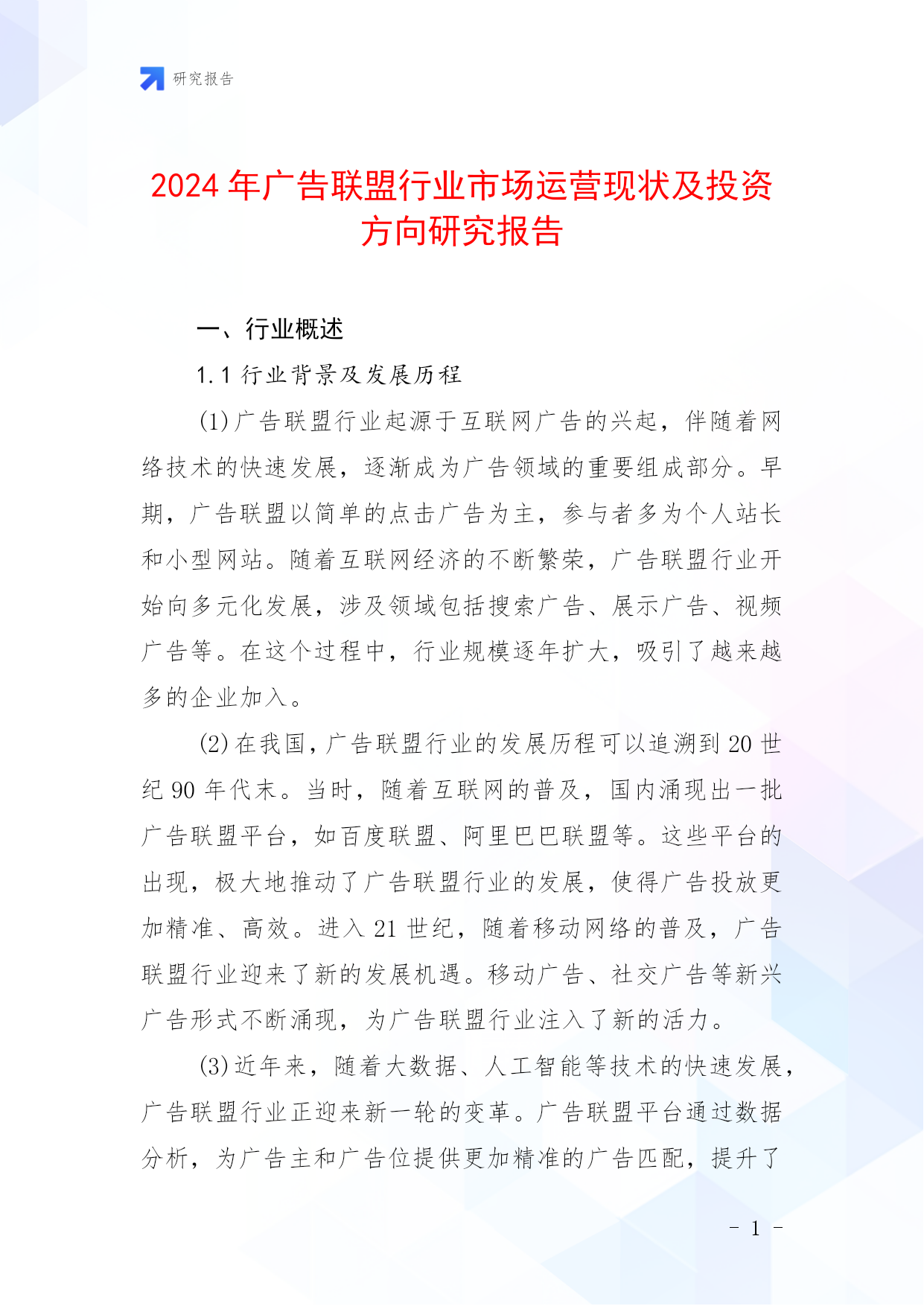 研究报告

2024年广告联盟行业市场运营现状及投资方向研究报告

一、行业概述

1.1 行业背景及发展历程

(1)广告联盟行业起源于互联网广告的兴起，伴随着网络技术的快速发展，逐渐成为广告领域的重要组成部分。早期，广告联盟以简单的点击广告为主，参与者多为个人站长和小型网站。随着互联网经济的不断繁荣，广告联盟行业开始向多元化发展，涉及领域包括搜索广告、展示广告、视频广告等。在这个过程中，行业规模逐年扩大，吸引了越来越多的企业加入。

(2)在我国，广告联盟行业的发展历程可以追溯到20世纪90年代末。当时，随着互联网的普及，国内涌现出一批广告联盟平台，如百度联盟、阿里巴巴联盟等。这些平台的出现，极大地推动了广告联盟行业的发展，使得广告投放更加精准、高效。进入21世纪，随着移动网络的普及，广告联盟行业迎来了新的发展机遇。移动广告、社交广告等新兴广告形式不断涌现，为广告联盟行业注入了新的活力。

(3)近年来，随着大数据、人工智能等技术的快速发展，广告联盟行业正迎来新一轮的变革。广告联盟平台通过数据分析，为广告主和广告位提供更加精准的广告匹配，提升了

- 1 -